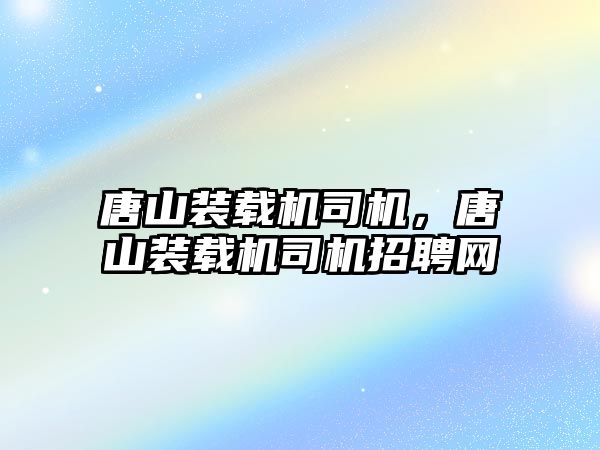 唐山装载机司机，唐山装载机司机招聘网